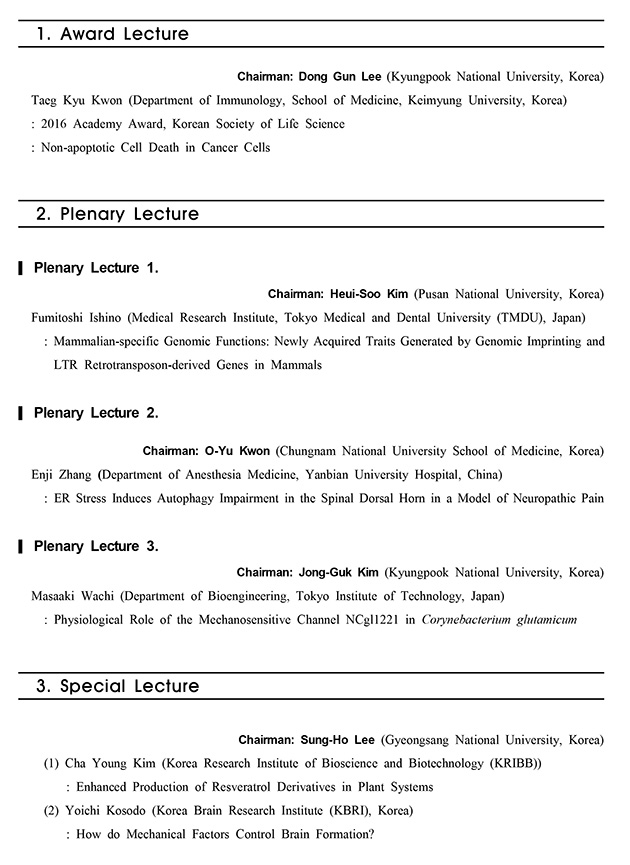 1. Award Lecture

Chairman: Dong Gun Lee (Kyungpook National University, Korea)

Taeg Kyu Kwon (Department of Immunology, School of Medicine, Keimyung University, Korea)
: 2016 Academy Award, Korean Society of Life Science
: Non-apoptotic Cell Death in Cancer Cells

2. Plenary Lecture

Plenary Lecture 1.

Chairman: Heui-Soo Kim (Pusan National University, Korea)

Fumitoshi Ishino (Medical Research Institute, Tokyo Medical and Dental University (TMDU), Japan)
: Mammalian-specific Genomic Functions: Newly Acquired Traits Generated by Genomic Imprinting and LTR Retrotransposon-derived Genes in Mammals

Plenary Lecture 2.

Chairman: O-Yu Kwon (Chungnam National University School of Medicine, Korea)

Enji Zhang (Department of Anesthesia Medicine, Yanbian University Hospital, China)
: ER Stress Induces Autophagy Impairment in the Spinal Dorsal Horn in a Model of Neuropathic Pain

Plenary Lecture 3.

Chairman: Jong-Guk Kim (Kyungpook National University, Korea)

Masaaki Wachi (Department of Bioengineering, Tokyo Institute of Technology, Japan)
: Physiological Role of the Mechanosensitive Channel NCgl1221 in Corynebacterium glutamicum

3. Special Lecture

Chairman: Sung-Ho Lee (Gyeongsang National University, Korea)

(1) Cha Young Kim (Korea Research Institute of Bioscience and Biotechnology (KRIBB))
: Enhanced Production of Resveratrol Derivatives in Plant Systems
(2) Yoichi Kosodo (Korea Brain Research Institute (KBRI), Korea)
: How do Mechanical Factors Control Brain Formation?